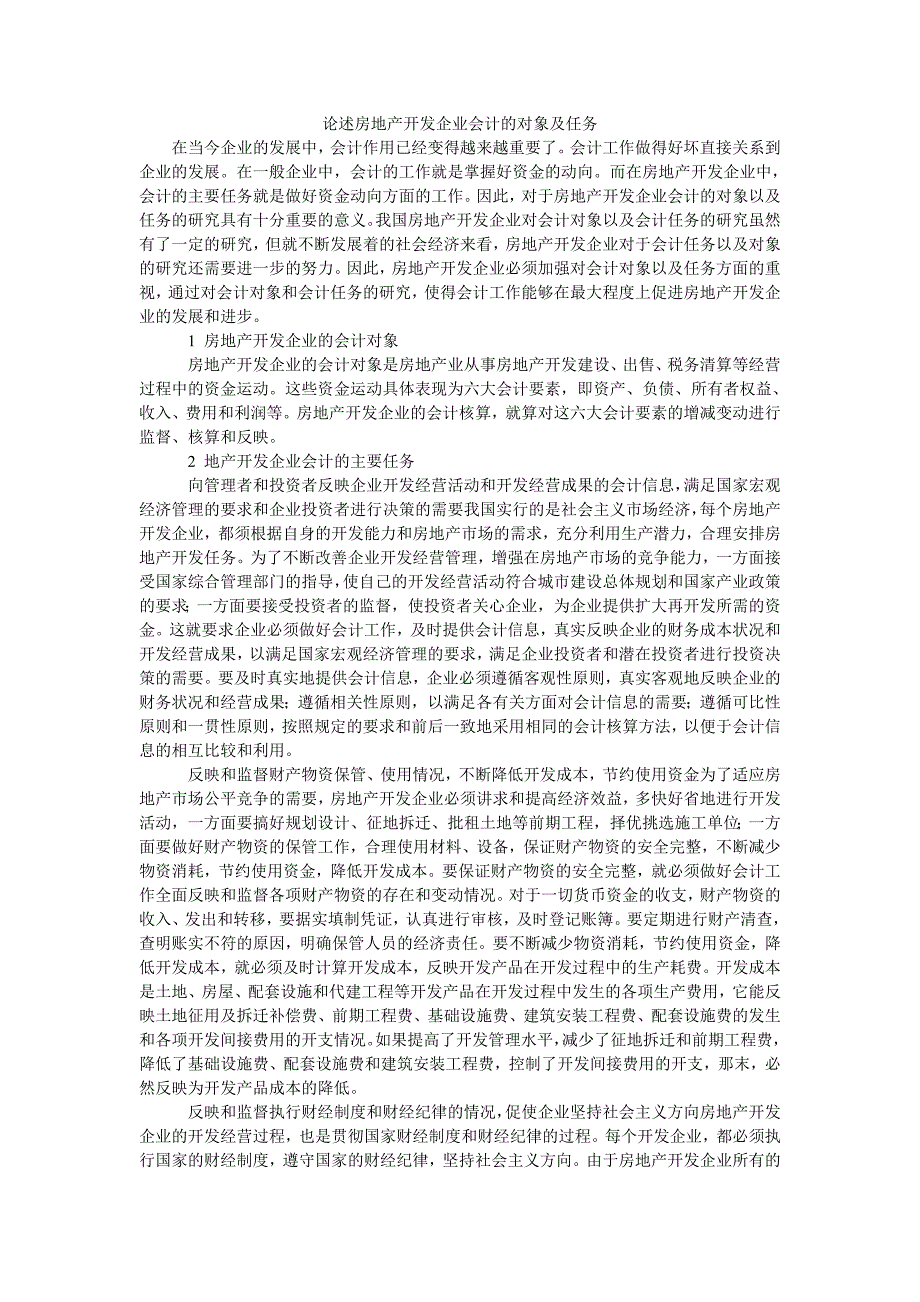 论述房地产开发企业会计的对象及任务

在当今企业的发展中，会计作用已经变得越来越重要了。会计工作做得好坏直接关系到企业的发展。在一般企业中，会计的工作就是掌握好资金的动向。而在房地产开发企业中，会计的主要任务就是做好资金动向方面的工作。因此，对于房地产开发企业会计的对象以及任务的研究具有十分重要的意义。我国房地产开发企业对会计对象以及会计任务的研究虽然有了一定的研究，但就不断发展着的社会经济来看，房地产开发企业对于会计任务以及对象的研究还需要进一步的努力。因此，房地产开发企业必须加强对会计对象以及任务方面的重视，通过对会计对象和会计任务的研究，使得会计工作能够在最大程度上促进房地产开发企业的发展和进步。

1 房地产开发企业的会计对象

房地产开发企业的会计对象是房地产业从事房地产开发建设、出售、税务清算等经营过程中的资金运动。这些资金运动具体表现为六大会计要素，即资产、负债、所有者权益、收入、费用和利润等。房地产开发企业的会计核算，就算对这六大会计要素的增减变动进行监督、核算和反映。

2 地产开发企业会计的主要任务

向管理者和投资者反映企业开发经营活动和开发经营成果的会计信息，满足国家宏观经济管理的要求和企业投资者进行决策的需要我国实行的是社会主义市场经济，每个房地产开发企业，都须根据自身的开发能力和房地产市场的需求，充分利用生产潜力，合理安排房地产开发任务。为了不断改善企业开发经营管理，增强在房地产市场的竞争能力，一方面接受国家综合管理部门的指导，使自己的开发经营活动符合城市建设总体规划和国家产业政策的要求；一方面要接受投资者的监督，使投资者关心企业，为企业提供扩大再开发所需的资金。这就要求企业必须做好会计工作，及时提供会计信息，真实反映企业的财务成本状况和开发经营成果，以满足国家宏观经济管理的要求，满足企业投资者和潜在投资者进行投资决策的需要。要及时真实地提供会计信息，企业必须遵循客观性原则，真实客观地反映企业的财务状况和经营成果；遵循相关性原则，以满足各有关方面对会计信息的需要；遵循可比性原则和一贯性原则，按照规定的要求和前后一致地采用相同的会计核算方法，以便于会计信息的相互比较和利用。

反映和监督财产物资保管、使用情况，不断降低开发成本，节约使用资金为了适应房地产市场公平竞争的需要，房地产开发企业必须讲求和提高经济效益，多快好省地进行开发活动，一方面要搞好规划设计、征地拆迁、批租土地等前期工程，择优挑选施工单位；一方面要做好财产物资的保管工作，合理使用材料、设备，保证财产物资的安全完整，不断减少物资消耗，节约使用资金，降低开发成本。要保证财产物资的安全完整，就必须做好会计工作全面反映和监督各项财产物资的存在和变动情况。对于一切货币资金的收支，财产物资的收入、发出和转移，要据实填制凭证，认真进行审核，及时登记账簿。要定期进行财产清查，查明账实不符的原因，明确保管人员的经济责任。要不断减少物资消耗，节约使用资金，降低开发成本，就必须及时计算开发成本，反映开发产品在开发过程中的生产耗费。开发成本是土地、房屋、配套设施和代建工程等开发产品在开发过程中发生的各项生产费用，它能反映土地征用及拆迁补偿费、前期工程费、基础设施费、建筑安装工程费、配套设施费的发生和各项开发间接费用的开支情况。如果提高了开发管理水平，减少了征地拆迁和前期工程费，降低了基础设施费、配套设施费和建筑安装工程费，控制了开发间接费用的开支，那末，必然反映为开发产品成本的降低。

反映和监督执行财经制度和财经纪律的情况，促使企业坚持社会主义方向房地产开发企业的开发经营过程，也是贯彻国家财经制度和财经纪律的过程。每个开发企业，都必须执行国家的财经制度，遵守国家的财经纪律，坚持社会主义方向。由于房地产开发企业所有的